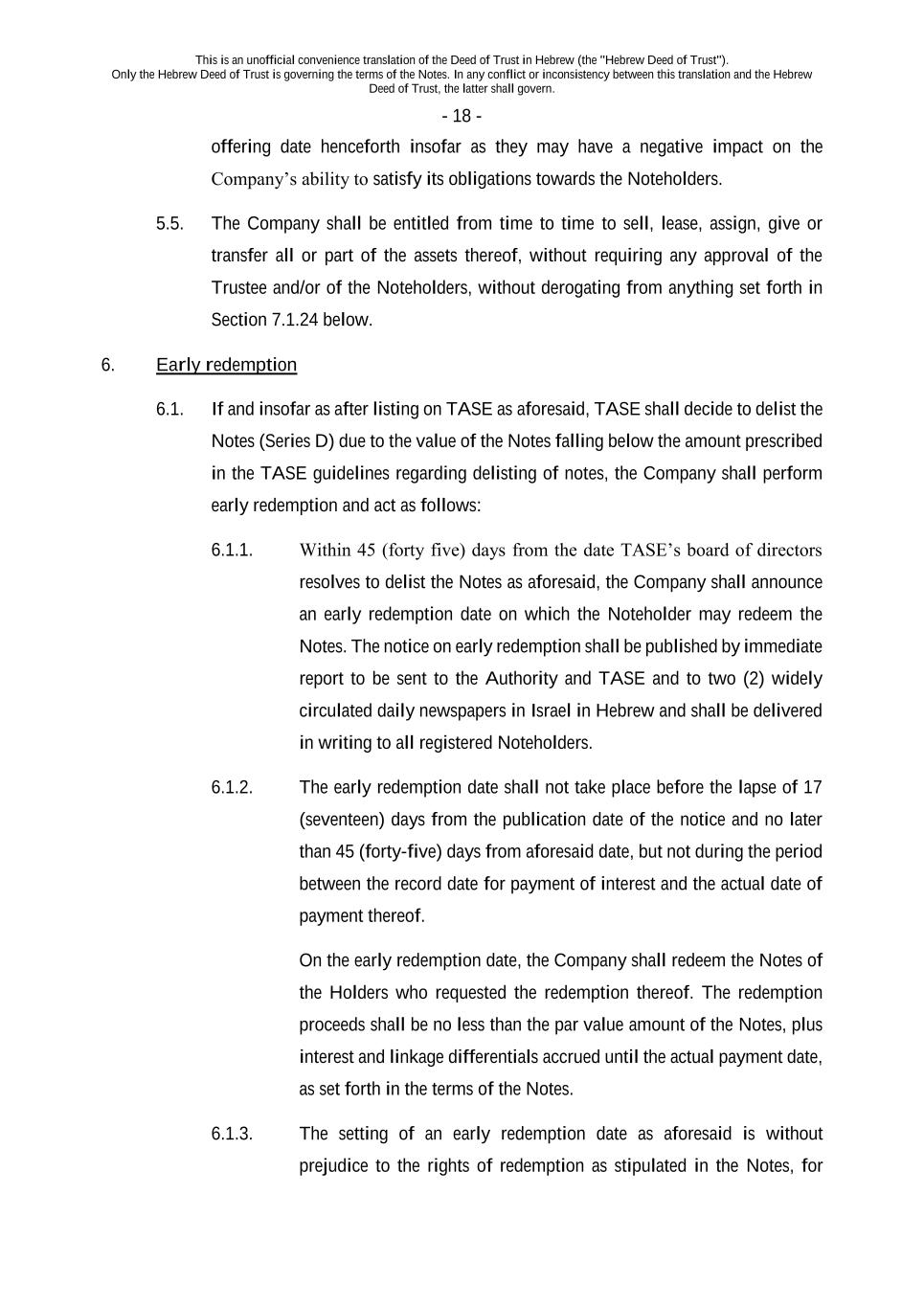 This is an unofficial convenience translation of the Deed of Trust in Hebrew (the "Hebrew Deed of Trust"). Only the Hebrew Deed of Trust is governing the terms of the Notes. In any conflict or inconsistency between this translation and the Hebrew Deed of Trust, the latter shall govern.

- 18 -

offering date henceforth insofar as they may have a negative impact on the Company's ability to satisfy its obligations towards the Noteholders.

5.5. The Company shall be entitled from time to time to sell, lease, assign, give or transfer all or part of the assets thereof, without requiring any approval of the Trustee and/or of the Noteholders, without derogating from anything set forth in Section 7.1.24 below.

6. Early redemption

6.1. If and insofar as after listing on TASE as aforesaid, TASE shall decide to delist the Notes (Series D) due to the value of the Notes falling below the amount prescribed in the TASE guidelines regarding delisting of notes, the Company shall perform early redemption and act as follows:

6.1.1. Within 45 (forty five) days from the date TASE's board of directors resolves to delist the Notes as aforesaid, the Company shall announce an early redemption date on which the Noteholder may redeem the Notes. The notice on early redemption shall be published by immediate report to be sent to the Authority and TASE and to two (2) widely circulated daily newspapers in Israel in Hebrew and shall be delivered in writing to all registered Noteholders.

6.1.2. The early redemption date shall not take place before the lapse of 17 (seventeen) days from the publication date of the notice and no later than 45 (forty-five) days from aforesaid date, but not during the period between the record date for payment of interest and the actual date of payment thereof.

On the early redemption date, the Company shall redeem the Notes of the Holders who requested the redemption thereof. The redemption proceeds shall be no less than the par value amount of the Notes, plus interest and linkage differentials accrued until the actual payment date, as set forth in the terms of the Notes.

6.1.3. The setting of an early redemption date as aforesaid is without prejudice to the rights of redemption as stipulated in the Notes, for